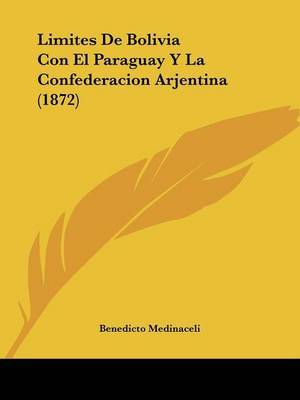 Limites De Bolivia Con El Paraguay Y La Confederacion Arjentina (1872)

Benedicto Medinaceli